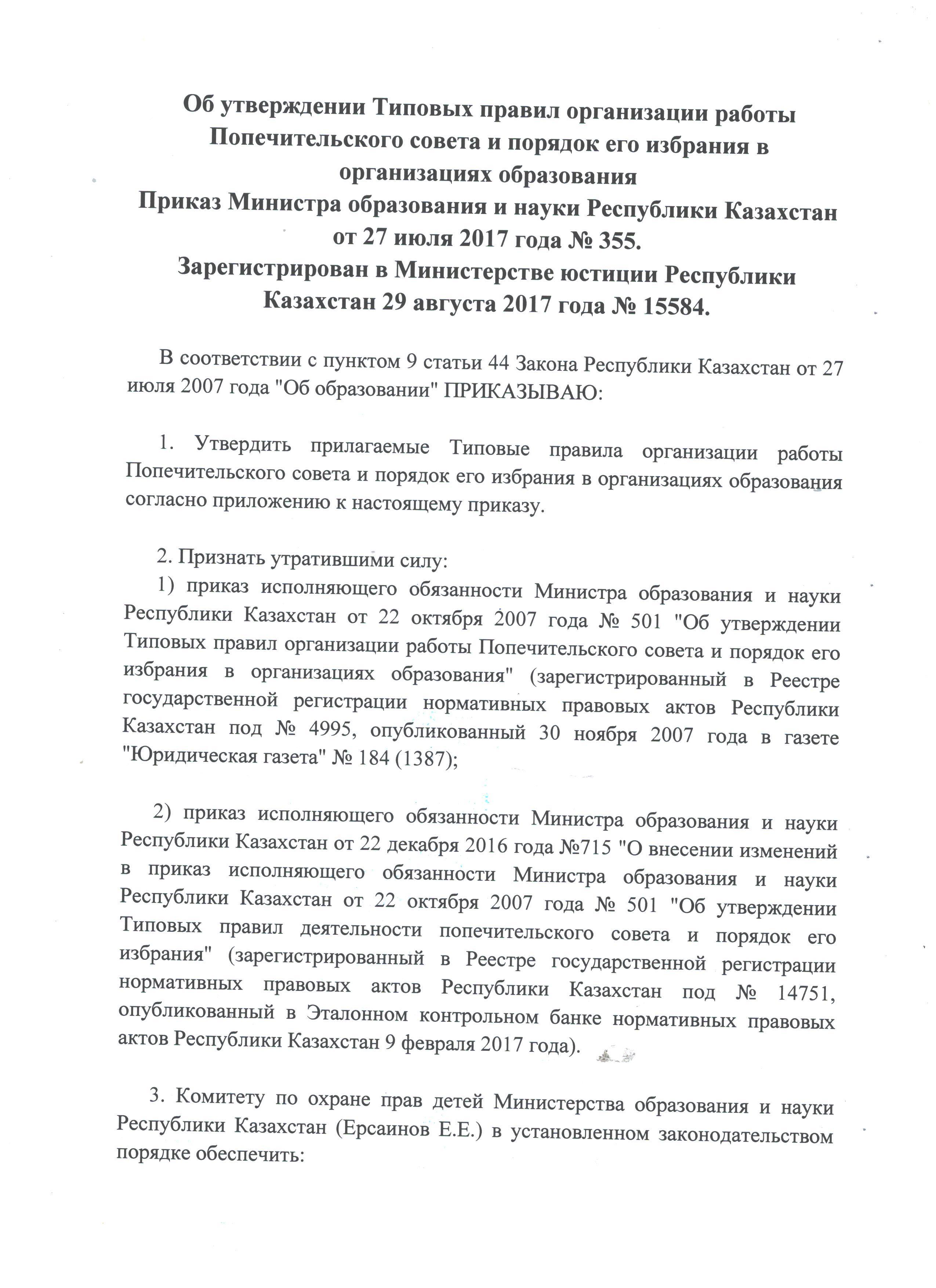 Об утверждении Типовых правил организации работы Попечительского совета и порядок его избрания в организациях образования
Приказ Министра образования и науки Республики Казахстан от 27 июля 2017 года № 355.
Зарегистрирован в Министерстве юстиции Республики Казахстан 29 августа 2017 года № 15584.

В соответствии с пунктом 9 статьи 44 Закона Республики Казахстан от 27 июля 2007 года "Об образовании" ПРИКАЗЫВАЮ:

1. Утвердить прилагаемые Типовые правила организации работы Попечительского совета и порядок его избрания в организациях образования согласно приложению к настоящему приказу.

2. Признать утратившими силу:
1) приказ исполняющего обязанности Министра образования и науки Республики Казахстан от 22 октября 2007 года № 501 "Об утверждении Типовых правил организации работы Попечительского совета и порядок его избрания в организациях образования" (зарегистрированный в Реестре государственной регистрации нормативных правовых актов Республики Казахстан под № 4995, опубликованный 30 ноября 2007 года в газете "Юридическая газета" № 184 (1387);

2) приказ исполняющего обязанности Министра образования и науки Республики Казахстан от 22 декабря 2016 года №715 "О внесении изменений в приказ исполняющего обязанности Министра образования и науки Республики Казахстан от 22 октября 2007 года № 501 "Об утверждении Типовых правил деятельности попечительского совета и порядок его избрания" (зарегистрированный в Реестре государственной регистрации нормативных правовых актов Республики Казахстан под № 14751, опубликованный в Эталонном контрольном банке нормативных правовых актов Республики Казахстан 9 февраля 2017 года).

3. Комитету по охране прав детей Министерства образования и науки Республики Казахстан (Ерсаинов Е.Е.) в установленном законодательством порядке обеспечить: